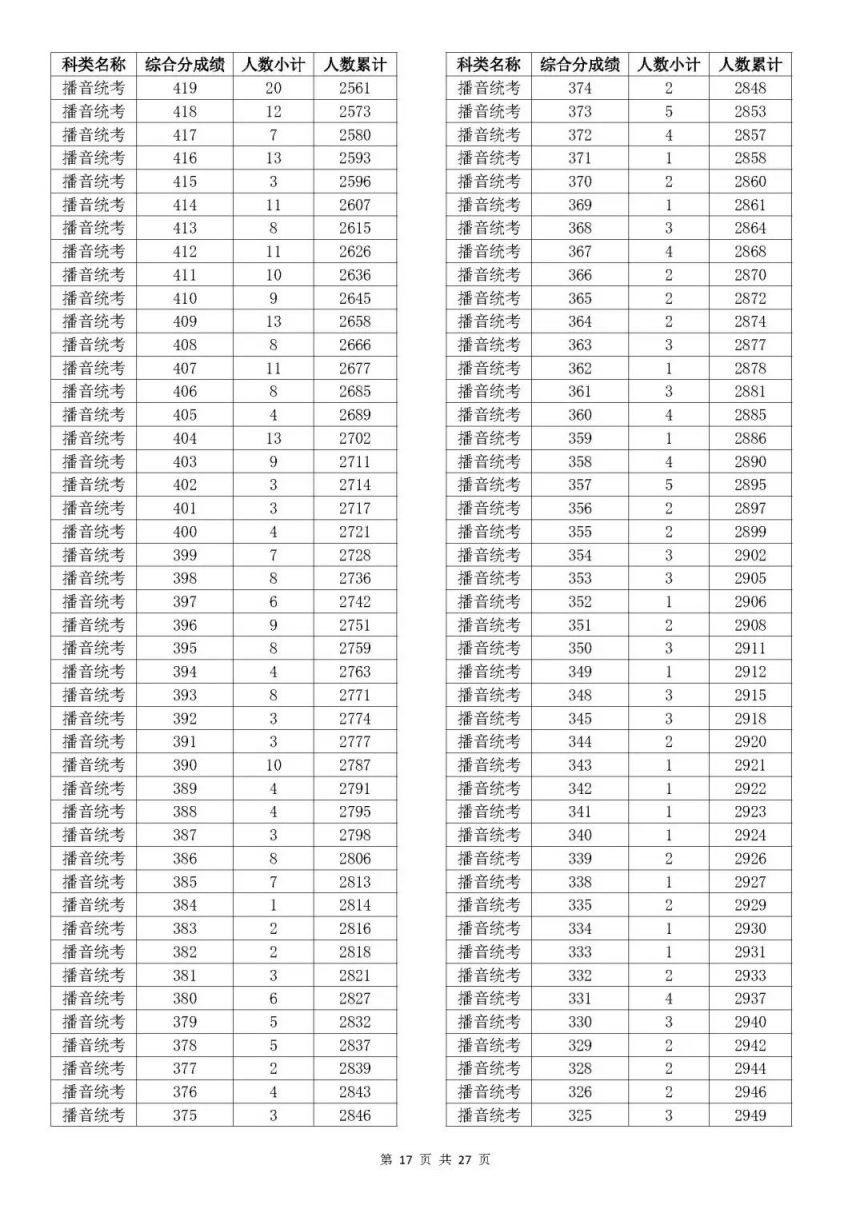 | 科类名称 | 综合分成绩 | 人数小计 | 人数累计 |
|---|---|---|---|
| 播音统考 | 419 | 20 | 2561 |
| 播音统考 | 418 | 12 | 2573 |
| 播音统考 | 417 | 7 | 2580 |
| 播音统考 | 416 | 13 | 2593 |
| 播音统考 | 415 | 3 | 2596 |
| 播音统考 | 414 | 11 | 2607 |
| 播音统考 | 413 | 8 | 2615 |
| 播音统考 | 412 | 11 | 2626 |
| 播音统考 | 411 | 10 | 2636 |
| 播音统考 | 410 | 9 | 2645 |
| 播音统考 | 409 | 13 | 2658 |
| 播音统考 | 408 | 8 | 2666 |
| 播音统考 | 407 | 11 | 2677 |
| 播音统考 | 406 | 8 | 2685 |
| 播音统考 | 405 | 4 | 2689 |
| 播音统考 | 404 | 13 | 2702 |
| 播音统考 | 403 | 9 | 2711 |
| 播音统考 | 402 | 3 | 2714 |
| 播音统考 | 401 | 3 | 2717 |
| 播音统考 | 400 | 4 | 2721 |
| 播音统考 | 399 | 7 | 2728 |
| 播音统考 | 398 | 8 | 2736 |
| 播音统考 | 397 | 6 | 2742 |
| 播音统考 | 396 | 9 | 2751 |
| 播音统考 | 395 | 8 | 2759 |
| 播音统考 | 394 | 4 | 2763 |
| 播音统考 | 393 | 8 | 2771 |
| 播音统考 | 392 | 3 | 2774 |
| 播音统考 | 391 | 3 | 2777 |
| 播音统考 | 390 | 10 | 2787 |
| 播音统考 | 389 | 4 | 2791 |
| 播音统考 | 388 | 4 | 2795 |
| 播音统考 | 387 | 3 | 2798 |
| 播音统考 | 386 | 8 | 2806 |
| 播音统考 | 385 | 7 | 2813 |
| 播音统考 | 384 | 1 | 2814 |
| 播音统考 | 383 | 2 | 2816 |
| 播音统考 | 382 | 2 | 2818 |
| 播音统考 | 381 | 3 | 2821 |
| 播音统考 | 380 | 6 | 2827 |
| 播音统考 | 379 | 5 | 2832 |
| 播音统考 | 378 | 5 | 2837 |
| 播音统考 | 377 | 2 | 2839 |
| 播音统考 | 376 | 4 | 2843 |
| 播音统考 | 375 | 3 | 2846 |

| 科类名称 | 综合分成绩 | 人数小计 | 人数累计 |
|---|---|---|---|
| 播音统考 | 374 | 2 | 2848 |
| 播音统考 | 373 | 5 | 2853 |
| 播音统考 | 372 | 4 | 2857 |
| 播音统考 | 371 | 1 | 2858 |
| 播音统考 | 370 | 2 | 2860 |
| 播音统考 | 369 | 1 | 2861 |
| 播音统考 | 368 | 3 | 2864 |
| 播音统考 | 367 | 4 | 2868 |
| 播音统考 | 366 | 2 | 2870 |
| 播音统考 | 365 | 2 | 2872 |
| 播音统考 | 364 | 2 | 2874 |
| 播音统考 | 363 | 3 | 2877 |
| 播音统考 | 362 | 1 | 2878 |
| 播音统考 | 361 | 3 | 2881 |
| 播音统考 | 360 | 4 | 2885 |
| 播音统考 | 359 | 1 | 2886 |
| 播音统考 | 358 | 4 | 2890 |
| 播音统考 | 357 | 5 | 2895 |
| 播音统考 | 356 | 2 | 2897 |
| 播音统考 | 355 | 2 | 2899 |
| 播音统考 | 354 | 3 | 2902 |
| 播音统考 | 353 | 3 | 2905 |
| 播音统考 | 352 | 1 | 2906 |
| 播音统考 | 351 | 2 | 2908 |
| 播音统考 | 350 | 3 | 2911 |
| 播音统考 | 349 | 1 | 2912 |
| 播音统考 | 348 | 3 | 2915 |
| 播音统考 | 345 | 3 | 2918 |
| 播音统考 | 344 | 2 | 2920 |
| 播音统考 | 343 | 1 | 2921 |
| 播音统考 | 342 | 1 | 2922 |
| 播音统考 | 341 | 1 | 2923 |
| 播音统考 | 340 | 1 | 2924 |
| 播音统考 | 339 | 2 | 2926 |
| 播音统考 | 338 | 1 | 2927 |
| 播音统考 | 335 | 2 | 2929 |
| 播音统考 | 334 | 1 | 2930 |
| 播音统考 | 333 | 1 | 2931 |
| 播音统考 | 332 | 2 | 2933 |
| 播音统考 | 331 | 4 | 2937 |
| 播音统考 | 330 | 3 | 2940 |
| 播音统考 | 329 | 2 | 2942 |
| 播音统考 | 328 | 2 | 2944 |
| 播音统考 | 326 | 2 | 2946 |
| 播音统考 | 325 | 3 | 2949 |

第17页 共27页